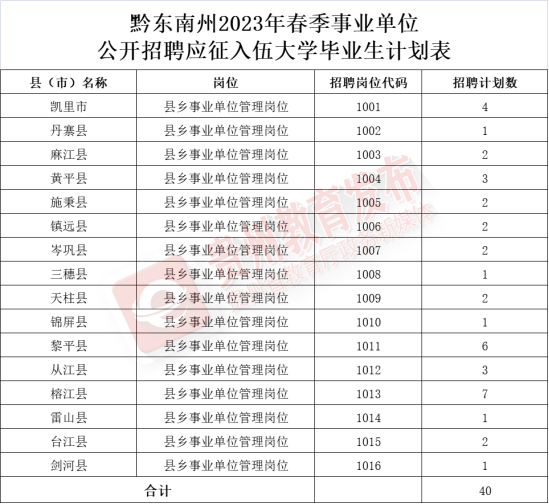 黔东南州2023年春季事业单位
公开招聘应征入伍大学毕业生计划表

| 县（市）名称 | 岗位 | 招聘岗位代码 | 招聘计划数 |
|---|---|---|---|
| 凯里市 | 县乡事业单位管理岗位 | 1001 | 4 |
| 丹寨县 | 县乡事业单位管理岗位 | 1002 | 1 |
| 麻江县 | 县乡事业单位管理岗位 | 1003 | 2 |
| 黄平县 | 县乡事业单位管理岗位 | 1004 | 3 |
| 施秉县 | 县乡事业单位管理岗位 | 1005 | 2 |
| 镇远县 | 县乡事业单位管理岗位 | 1006 | 2 |
| 岑巩县 | 县乡事业单位管理岗位 | 1007 | 2 |
| 三穗县 | 县乡事业单位管理岗位 | 1008 | 1 |
| 天柱县 | 县乡事业单位管理岗位 | 1009 | 2 |
| 锦屏县 | 县乡事业单位管理岗位 | 1010 | 1 |
| 黎平县 | 县乡事业单位管理岗位 | 1011 | 6 |
| 从江县 | 县乡事业单位管理岗位 | 1012 | 3 |
| 榕江县 | 县乡事业单位管理岗位 | 1013 | 7 |
| 雷山县 | 县乡事业单位管理岗位 | 1014 | 1 |
| 台江县 | 县乡事业单位管理岗位 | 1015 | 2 |
| 剑河县 | 县乡事业单位管理岗位 | 1016 | 1 |
| 合计 | | | 40 |

贵州教育发布
贵州省教育厅政务新媒体